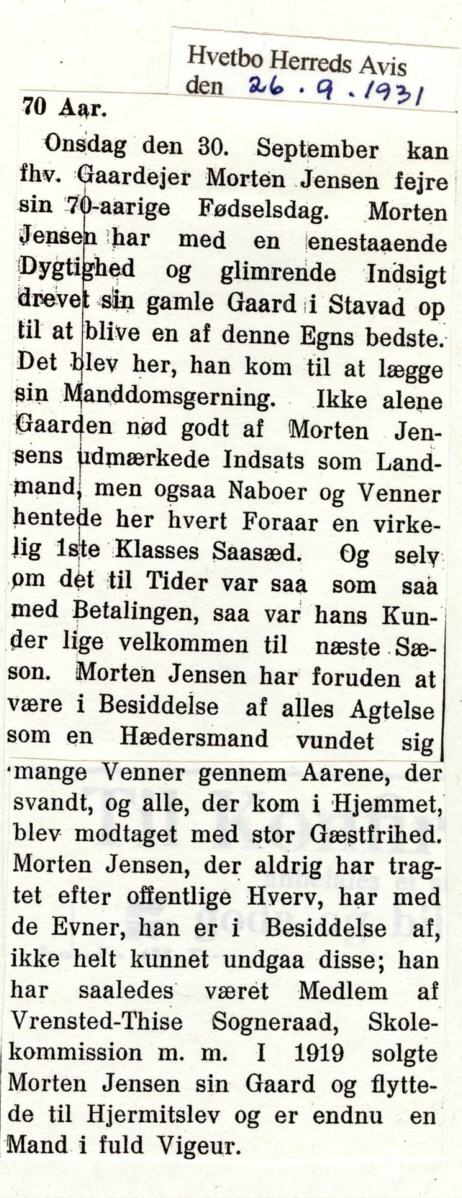 Hvetbo Herreds Avis
den 26.9.1931

70 Aar.

Onsdag den 30. September kan fhv. Gaardejer Morten Jensen fejre sin 70-aarige Fødselsdag. Morten Jensen har med en enestaaende Dygtighed og glimrende Indsigt drevet sin gamle Gaard i Stavad op til at blive en af denne Egns bedste. Det blev her, han kom til at lægge sin Manddomsgerning. Ikke alene Gaarden nød godt af Morten Jensens udmærkede Indsats som Landmand, men ogsaa Naboer og Venner hentede her hvert Foraar en virkelig 1ste Klasses Saasæd. Og selv om det til Tider var saa som saa med Betalingen, saa var hans Kunder lige velkommen til næste Sæson. Morten Jensen har foruden at være i Besiddelse af alles Agtelse som en Hædersmand vundet sig mange Venner gennem Aarene, der svandt, og alle, der kom i Hjemmet, blev modtaget med stor Gæstfrihed. Morten Jensen, der aldrig har tragtet efter offentlige Hverv, har med de Evner, han er i Besiddelse af, ikke helt kunnet undgaa disse; han har saaledes været Medlem af Vrensted-Thise Sogneraad, Skolekommission m. m. I 1919 solgte Morten Jensen sin Gaard og flyttede til Hjermitslev og er endnu en Mand i fuld Vigeur.